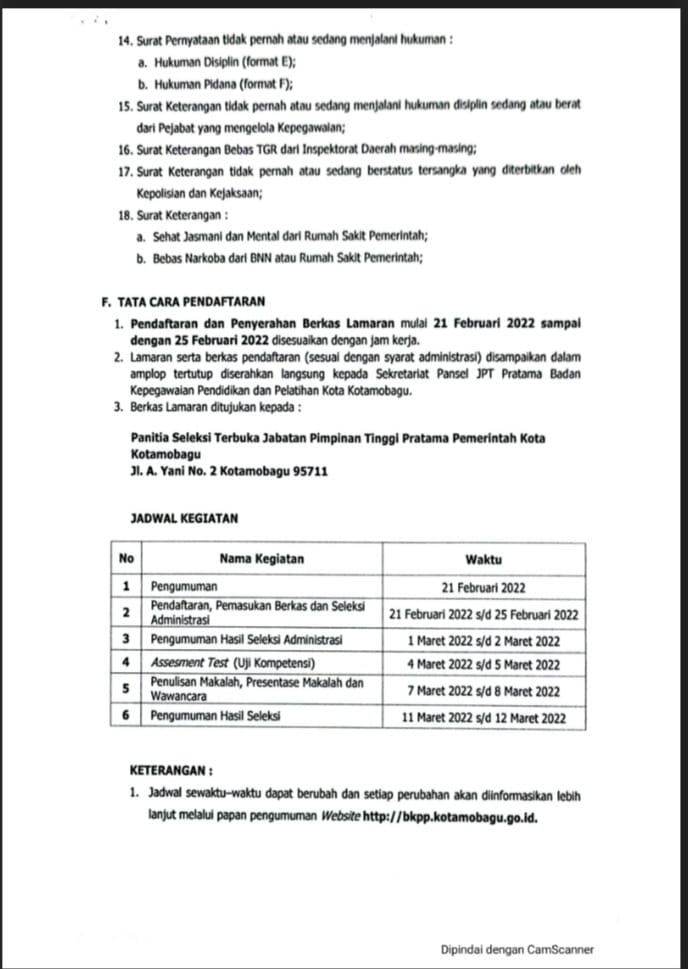 14. Surat Pernyataan tidak pernah atau sedang menjalani hukuman :
a. Hukuman Disiplin (format E);
b. Hukuman Pidana (format F);
15. Surat Keterangan tidak pernah atau sedang menjalani hukuman disiplin sedang atau berat dari Pejabat yang mengelola Kepegawaian;
16. Surat Keterangan Bebas TGR dari Inspektorat Daerah masing-masing;
17. Surat Keterangan tidak pernah atau sedang berstatus tersangka yang diterbitkan oleh Kepolisian dan Kejaksaan;
18. Surat Keterangan :
a. Sehat Jasmani dan Mental dari Rumah Sakit Pemerintah;
b. Bebas Narkoba dari BNN atau Rumah Sakit Pemerintah;

F. TATA CARA PENDAFTARAN
1. Pendaftaran dan Penyerahan Berkas Lamaran mulai 21 Februari 2022 sampai dengan 25 Februari 2022 disesuaikan dengan jam kerja.
2. Lamaran serta berkas pendaftaran (sesuai dengan syarat administrasi) disampaikan dalam amplop tertutup diserahkan langsung kepada Sekretariat Pansel JPT Pratama Badan Kepegawaian Pendidikan dan Pelatihan Kota Kotamobagu.
3. Berkas Lamaran ditujukan kepada :

Panitia Seleksi Terbuka Jabatan Pimpinan Tinggi Pratama Pemerintah Kota Kotamobagu
Jl. A. Yani No. 2 Kotamobagu 95711

JADWAL KEGIATAN

| No | Nama Kegiatan | Waktu |
|---|---|---|
| 1 | Pengumuman | 21 Februari 2022 |
| 2 | Pendaftaran, Pemasukan Berkas dan Seleksi Administrasi | 21 Februari 2022 s/d 25 Februari 2022 |
| 3 | Pengumuman Hasil Seleksi Administrasi | 1 Maret 2022 s/d 2 Maret 2022 |
| 4 | Assesment Test (Uji Kompetensi) | 4 Maret 2022 s/d 5 Maret 2022 |
| 5 | Penulisan Makalah, Presentase Makalah dan Wawancara | 7 Maret 2022 s/d 8 Maret 2022 |
| 6 | Pengumuman Hasil Seleksi | 11 Maret 2022 s/d 12 Maret 2022 |

KETERANGAN :
1. Jadwal sewaktu-waktu dapat berubah dan setiap perubahan akan diinformasikan lebih lanjut melalui papan pengumuman Website http://bkpp.kotamobagu.go.id.

Dipindai dengan CamScanner